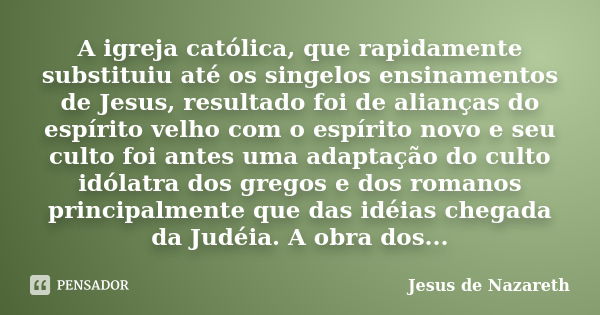 A igreja católica, que rapidamente substituiu até os singelos ensinamentos de Jesus, resultado foi de alianças do espírito velho com o espírito novo e seu culto foi antes uma adaptação do culto idólatra dos gregos e dos romanos principalmente que das idéias chegada da Judéia. A obra dos...

PENSADOR

Jesus de Nazareth